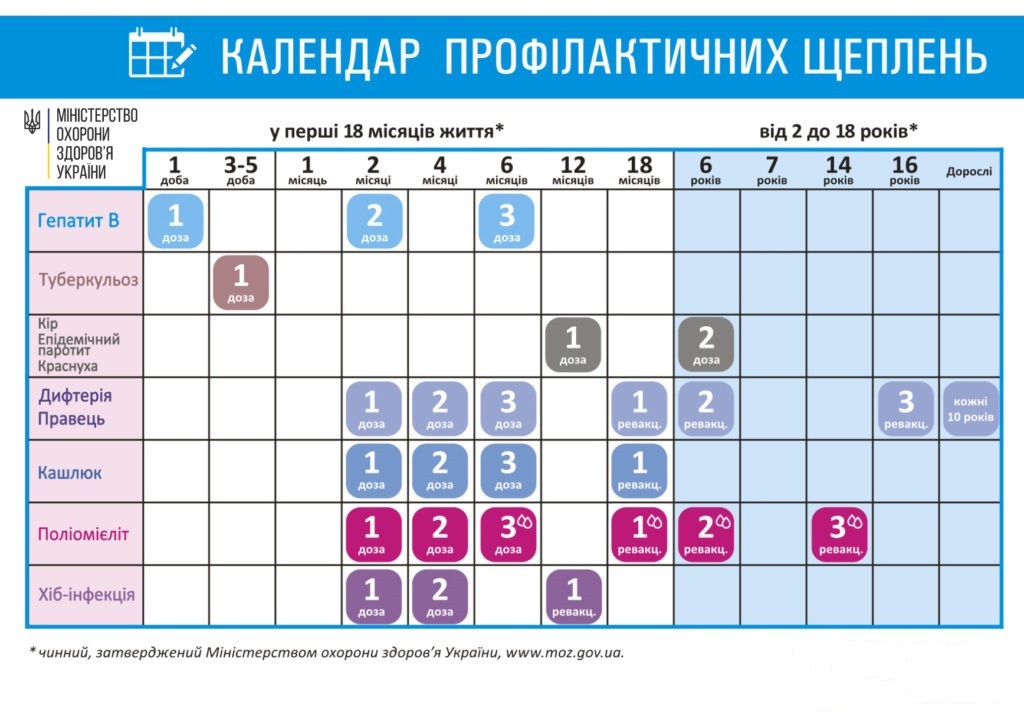 КАЛЕНДАР ПРОФІЛАКТИЧНИХ ЩЕПЛЕНЬ

МІНІСТЕРСТВО ОХОРОНИ ЗДОРОВ'Я УКРАЇНИ

у перші 18 місяців життя*

від 2 до 18 років*

| | 1 доба | 3-5 доба | 1 місяць | 2 місяці | 4 місяці | 6 місяців | 12 місяців | 18 місяців | 6 років | 7 років | 14 років | 16 років | Дорослі |
|---|---|---|---|---|---|---|---|---|---|---|---|---|---|
| Гепатит В | 1 доза | | | 2 доза | | 3 доза | | | | | | | |
| Туберкульоз | | 1 доза | | | | | | | | | | | |
| Кір Епідемічний паротит Краснуха | | | | | | | 1 доза | | 2 доза | | | | |
| Дифтерія Правець | | | | 1 доза | 2 доза | 3 доза | | 1 ревакц. | 2 ревакц. | | | 3 ревакц. | кожні 10 років |
| Кашлюк | | | | 1 доза | 2 доза | 3 доза | | 1 ревакц. | | | | | |
| Поліомієліт | | | | 1 доза | 2 доза | 3 доза | | 1 ревакц. | 2 ревакц. | | 3 ревакц. | | |
| Хіб-інфекція | | | | 1 доза | 2 доза | | 1 ревакц. | | | | | | |

* чинний, затверджений Міністерством охорони здоров'я України, www.moz.gov.ua.